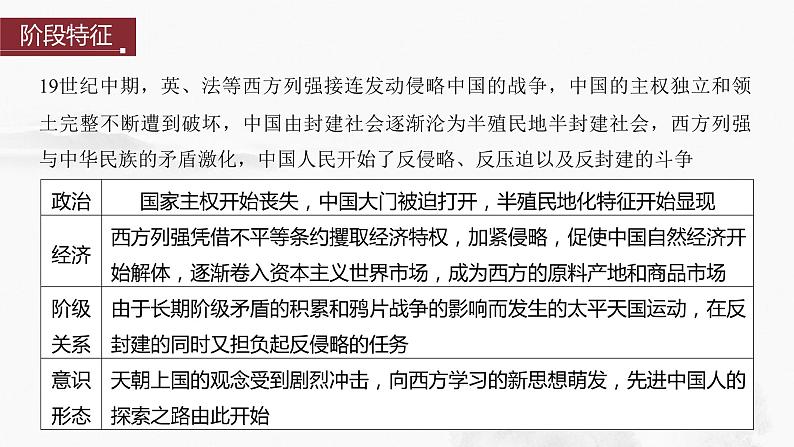 阶段特征

19世纪中期，英、法等西方列强接连发动侵略中国的战争，中国的主权独立和领土完整不断遭到破坏，中国由封建社会逐渐沦为半殖民地半封建社会，西方列强与中华民族的矛盾激化，中国人民开始了反侵略、反压迫以及反封建的斗争

| 政治 | 国家主权开始丧失，中国大门被迫打开，半殖民地化特征开始显现 |
|---|---|
| 经济 | 西方列强凭借不平等条约攫取经济特权，加紧侵略，促使中国自然经济开始解体，逐渐卷入资本主义世界市场，成为西方的原料产地和商品市场 |
| 阶级关系 | 由于长期阶级矛盾的积累和鸦片战争的影响而发生的太平天国运动，在反封建的同时又担负起反侵略的任务 |
| 意识形态 | 天朝上国的观念受到剧烈冲击，向西方学习的新思想萌发，先进中国人的探索之路由此开始 |